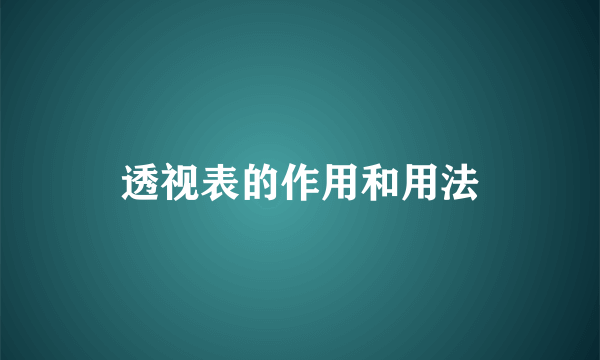 透视表的作用和用法